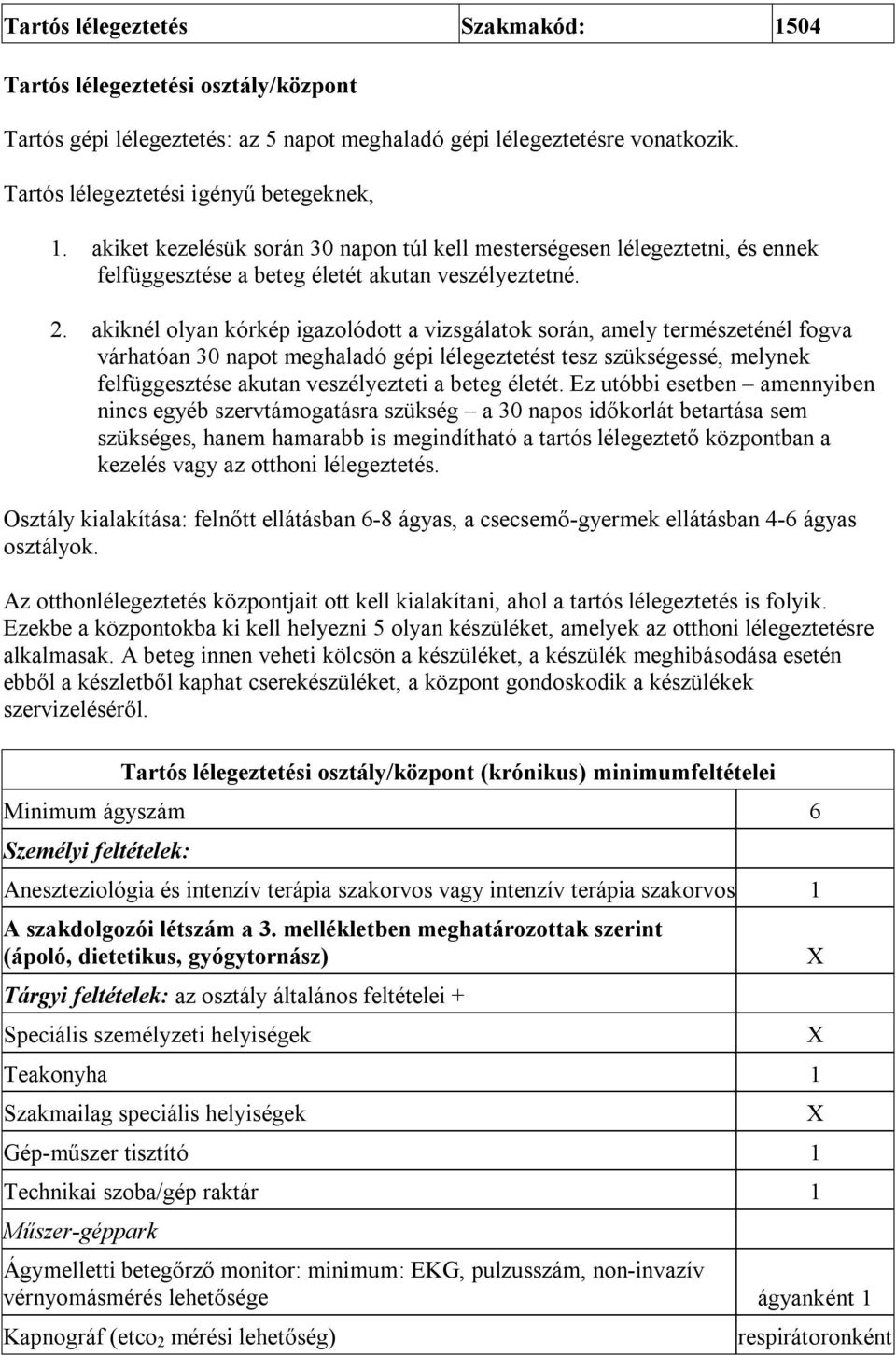 | Tartós lélegeztetés | Szakmakód: | 1504 |
|---|---|---|

Tartós lélegeztetési osztály/központ

Tartós gépi lélegeztetés: az 5 napot meghaladó gépi lélegeztetésre vonatkozik.

Tartós lélegeztetési igényű betegeknek,

1. akiket kezelésük során 30 napon túl kell mesterségesen lélegeztetni, és ennek felfüggesztése a beteg életét akutan veszélyeztetné.

2. akiknél olyan kórkép igazolódott a vizsgálatok során, amely természeténél fogva várhatóan 30 napot meghaladó gépi lélegeztetést tesz szükségessé, melynek felfüggesztése akutan veszélyezteti a beteg életét. Ez utóbbi esetben – amennyiben nincs egyéb szervtámogatásra szükség – a 30 napos időkorlát betartása sem szükséges, hanem hamarabb is megindítható a tartós lélegeztető központban a kezelés vagy az otthoni lélegeztetés.

Osztály kialakítása: felnőtt ellátásban 6-8 ágyas, a csecsemő-gyermek ellátásban 4-6 ágyas osztályok.

Az otthonlélegeztetés központjait ott kell kialakítani, ahol a tartós lélegeztetés is folyik. Ezekbe a központokba ki kell helyezni 5 olyan készüléket, amelyek az otthoni lélegeztetésre alkalmasak. A beteg innen veheti kölcsön a készüléket, a készülék meghibásodása esetén ebből a készletből kaphat cserekészüléket, a központ gondoskodik a készülékek szervizeléséről.

| Tartós lélegeztetési osztály/központ (krónikus) minimumfeltételei | |
|---|---|
| Minimum ágyszám | 6 |
| Személyi feltételek: | |
| Aneszteziológia és intenzív terápia szakorvos vagy intenzív terápia szakorvos | 1 |
| A szakdolgozói létszám a 3. mellékletben meghatározottak szerint (ápoló, dietetikus, gyógytornász) | X |
| Tárgyi feltételek: az osztály általános feltételei + | |
| Speciális személyzeti helyiségek | X |
| Teakonyha | 1 |
| Szakmailag speciális helyiségek | X |
| Gép-műszer tisztító | 1 |
| Technikai szoba/gép raktár | 1 |
| Műszer-géppark | |
| Ágymelletti betegőrző monitor: minimum: EKG, pulzusszám, non-invazív vérnyomásmérés lehetősége | ágyanként 1 |
| Kapnográf (etco$_2$ mérési lehetőség) | respirátoronként |